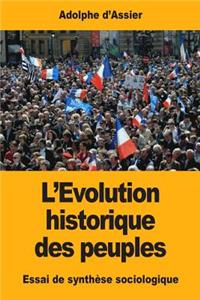 Adolphe d'Assier

L'Evolution historique des peuples

Essai de synthèse sociologique